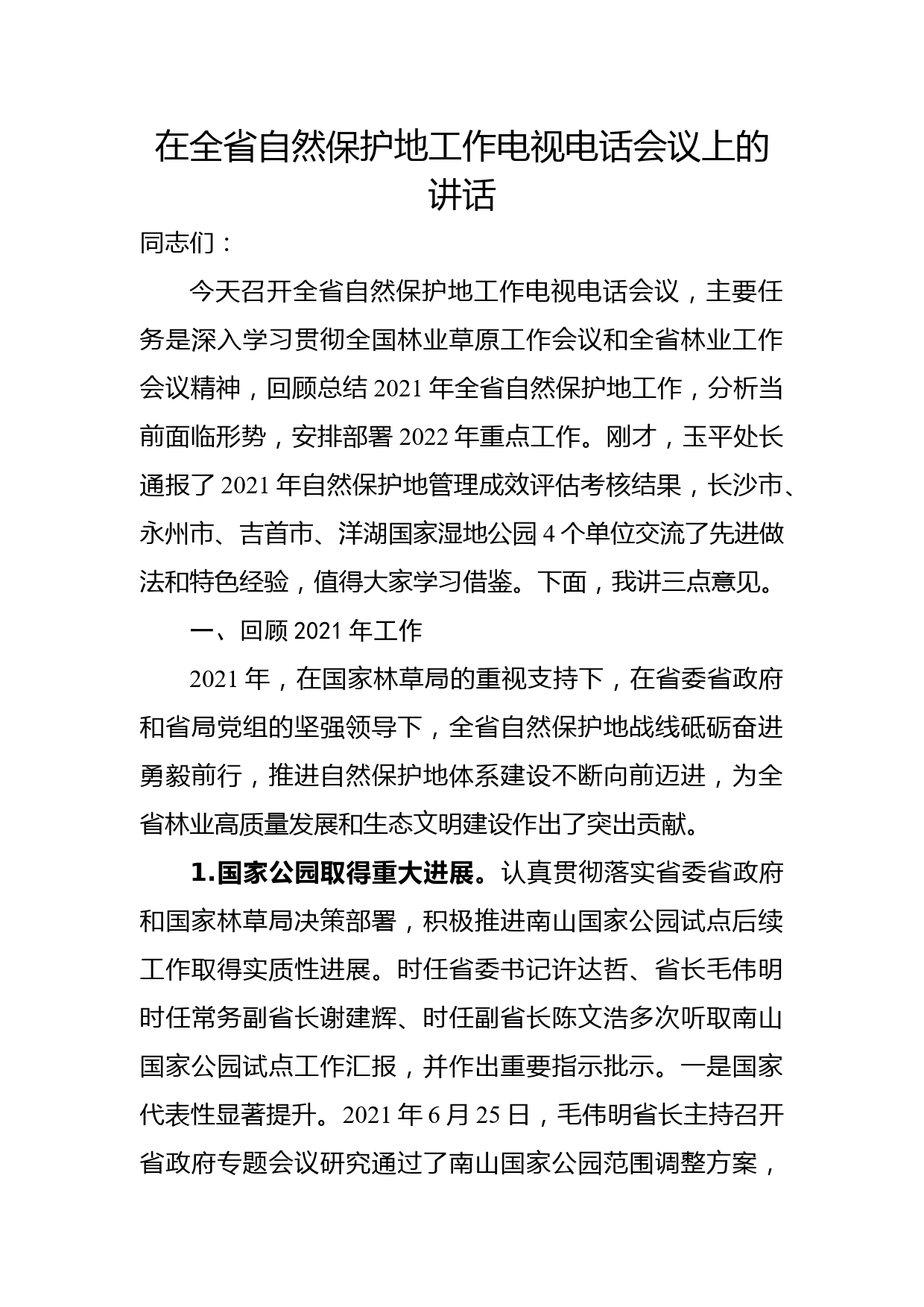 在全省自然保护地工作电视电话会议上的讲话

同志们：

今天召开全省自然保护地工作电视电话会议，主要任务是深入学习贯彻全国林业草原工作会议和全省林业工作会议精神，回顾总结 2021 年全省自然保护地工作，分析当前面临形势，安排部署 2022 年重点工作。刚才，玉平处长通报了 2021 年自然保护地管理成效评估考核结果，长沙市、永州市、吉首市、洋湖国家湿地公园 4 个单位交流了先进做法和特色经验，值得大家学习借鉴。下面，我讲三点意见。

一、回顾 2021 年工作

2021 年，在国家林草局的重视支持下，在省委省政府和省局党组的坚强领导下，全省自然保护地战线砥砺奋进勇毅前行，推进自然保护地体系建设不断向前迈进，为全省林业高质量发展和生态文明建设作出了突出贡献。

1.国家公园取得重大进展。认真贯彻落实省委省政府和国家林草局决策部署，积极推进南山国家公园试点后续工作取得实质性进展。时任省委书记许达哲、省长毛伟明时任常务副省长谢建辉、时任副省长陈文浩多次听取南山国家公园试点工作汇报，并作出重要指示批示。一是国家代表性显著提升。2021 年 6 月 25 日，毛伟明省长主持召开省政府专题会议研究通过了南山国家公园范围调整方案，